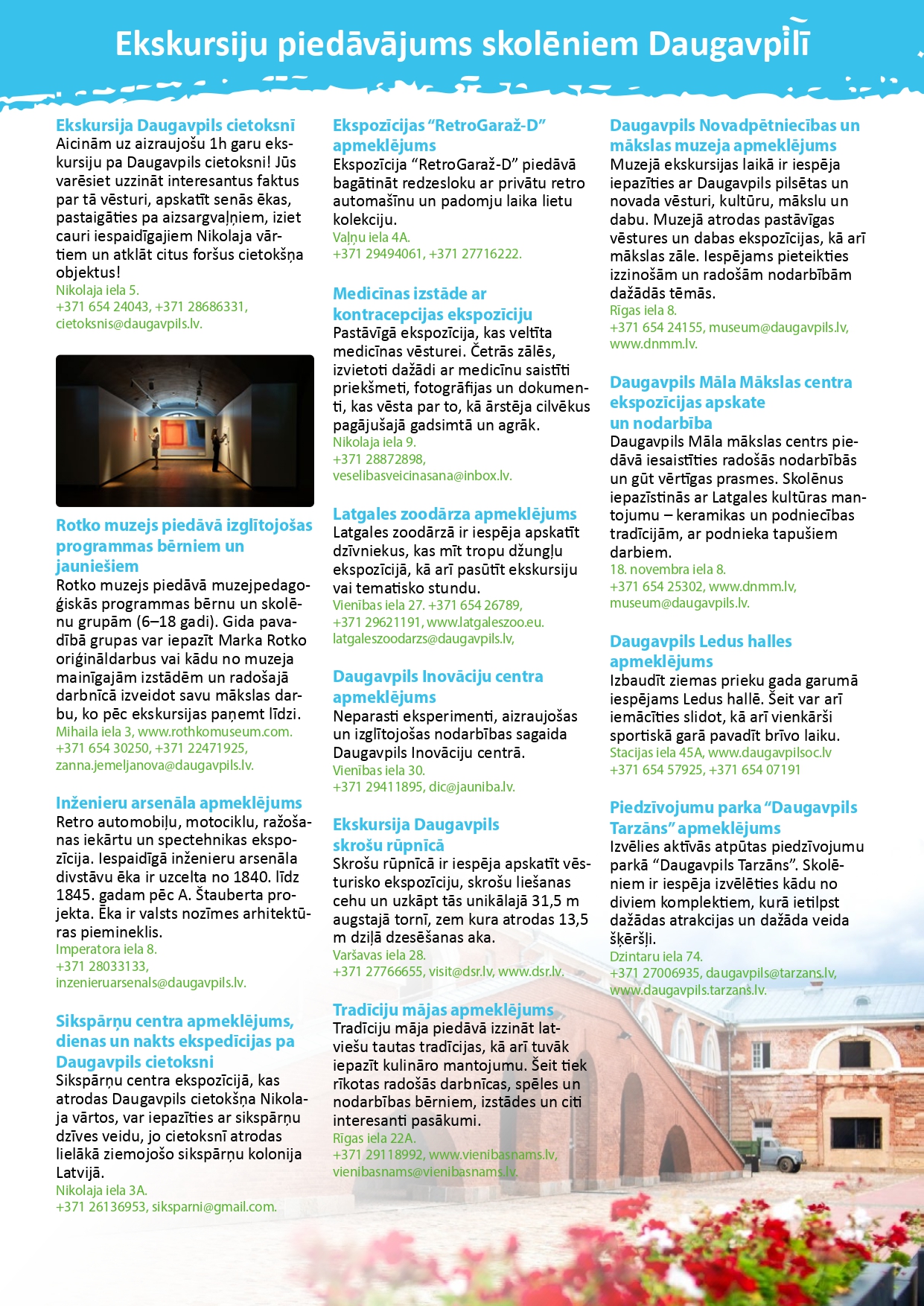 Ekskursiju piedāvājums skolēniem Daugavpilī

Ekskursija Daugavpils cietoksnī
Aicinām uz aizraujošu 1h garu ekskursiju pa Daugavpils cietoksni! Jūs varēsiet uzzināt interesantus faktus par tā vēsturi, apskatīt senās ēkas, pastaigāties pa aizsargvaļņiem, iziet cauri iespaidīgajiem Nikolaja vārtiem un atklāt citus foršus cietokšņa objektus!
Nikolaja iela 5.
+371 654 24043, +371 28686331,
cietoksnis@daugavpils.lv.

Rotko muzejs piedāvā izglītojošas programmas bērniem un jauniešiem
Rotko muzejs piedāvā muzejpedagoģiskās programmas bērnu un skolēnu grupām (6–18 gadi). Gida pavadībā grupas var iepazīt Marka Rotko oriģināldarbus vai kādu no muzeja mainīgajām izstādēm un radošajā darbnīcā izveidot savu mākslas darbu, ko pēc ekskursijas paņemt līdzi.
Mihaila iela 3, www.rothkomuseum.com.
+371 654 30250, +371 22471925,
zanna.jemeljanova@daugavpils.lv.

Inženieru arsenāla apmeklējums
Retro automobiļu, motociklu, ražošanas iekārtu un spectehnikas ekspozīcija. Iespaidīgā inženieru arsenāla divstāvu ēka ir uzcelta no 1840. līdz 1845. gadam pēc A. Štauberta projekta. Ēka ir valsts nozīmes arhitektūras piemineklis.
Imperatora iela 8.
+371 28033133,
inzenieruarsenals@daugavpils.lv.

Sikspārņu centra apmeklējums, dienas un nakts ekspedīcijas pa Daugavpils cietoksni
Sikspārņu centra ekspozīcijā, kas atrodas Daugavpils cietokšņa Nikolaja vārtos, var iepazīties ar sikspārņu dzīves veidu, jo cietoksnī atrodas lielākā ziemojošo sikspārņu kolonija Latvijā.
Nikolaja iela 3A.
+371 26136953, siksparni@gmail.com.

Ekspozīcijas “RetroGaraž-D” apmeklējums
Ekspozīcija “RetroGaraž-D” piedāvā bagātināt redzesloku ar privātu retro automašīnu un padomju laika lietu kolekciju.
Vaļņu iela 4A.
+371 29494061, +371 27716222.

Medicīnas izstāde ar kontracepcijas ekspozīciju
Pastāvīgā ekspozīcija, kas veltīta medicīnas vēsturei. Četrās zālēs, izvietoti dažādi ar medicīnu saistīti priekšmeti, fotogrāfijas un dokumenti, kas vēsta par to, kā ārstēja cilvēkus pagājušajā gadsimtā un agrāk.
Nikolaja iela 9.
+371 28872898,
veselibasveicinasana@inbox.lv.

Latgales zoodārza apmeklējums
Latgales zoodārzā ir iespēja apskatīt dzīvniekus, kas mīt tropu džungļu ekspozīcijā, kā arī pasūtīt ekskursiju vai tematisko stundu.
Vienības iela 27. +371 654 26789,
+371 29621191, www.latgaleszoo.eu.
latgaleszoodarzs@daugavpils.lv,

Daugavpils Inovāciju centra apmeklējums
Neparasti eksperimenti, aizraujošas un izglītojošas nodarbības sagaida Daugavpils Inovāciju centrā.
Vienības iela 30.
+371 29411895, dic@jauniba.lv.

Ekskursija Daugavpils skrošu rūpnīcā
Skrošu rūpnīcā ir iespēja apskatīt vēsturisko ekspozīciju, skrošu liešanas cehu un uzkāpt tās unikālajā 31,5 m augstajā tornī, zem kura atrodas 13,5 m dziļā dzesēšanas aka.
Varšavas iela 28.
+371 27766655, visit@dsr.lv, www.dsr.lv.

Tradīciju mājas apmeklējums
Tradīciju māja piedāvā izzināt latviešu tautas tradīcijas, kā arī tuvāk iepazīt kulināro mantojumu. Šeit tiek rīkotas radošās darbnīcas, spēles un nodarbības bērniem, izstādes un citi interesanti pasākumi.
Rīgas iela 22A.
+371 29118992, www.vienibasnams.lv,
vienibasnams@vienibasnams.lv.

Daugavpils Novadpētniecības un mākslas muzeja apmeklējums
Muzejā ekskursijas laikā ir iespēja iepazīties ar Daugavpils pilsētas un novada vēsturi, kultūru, mākslu un dabu. Muzejā atrodas pastāvīgas vēstures un dabas ekspozīcijas, kā arī mākslas zāle. Iespējams pieteikties izzinošām un radošām nodarbībām dažādās tēmās.
Rīgas iela 8.
+371 654 24155, museum@daugavpils.lv,
www.dnmm.lv.

Daugavpils Māla Mākslas centra ekspozīcijas apskate un nodarbība
Daugavpils Māla mākslas centrs piedāvā iesaistīties radošās nodarbībās un gūt vērtīgas prasmes. Skolēnus iepazīstinās ar Latgales kultūras mantojumu – keramikas un podniecības tradīcijām, ar podnieka tapušiem darbiem.
18. novembra iela 8.
+371 654 25302, www.dnmm.lv,
museum@daugavpils.lv.

Daugavpils Ledus halles apmeklējums
Izbaudīt ziemas prieku gada garumā iespējams Ledus hallē. Šeit var arī iemācīties slidot, kā arī vienkārši sportiskā garā pavadīt brīvo laiku.
Stacijas iela 45A, www.daugavpilsoc.lv
+371 654 57925, +371 654 07191

Piedzīvojumu parka “Daugavpils Tarzāns” apmeklējums
Izvēlies aktīvās atpūtas piedzīvojumu parkā “Daugavpils Tarzāns”. Skolēniem ir iespēja izvēlēties kādu no diviem komplektiem, kurā ietilpst dažādas atrakcijas un dažāda veida šķēršļi.
Dzintaru iela 74.
+371 27006935, daugavpils@tarzans.lv,
www.daugavpils.tarzans.lv.